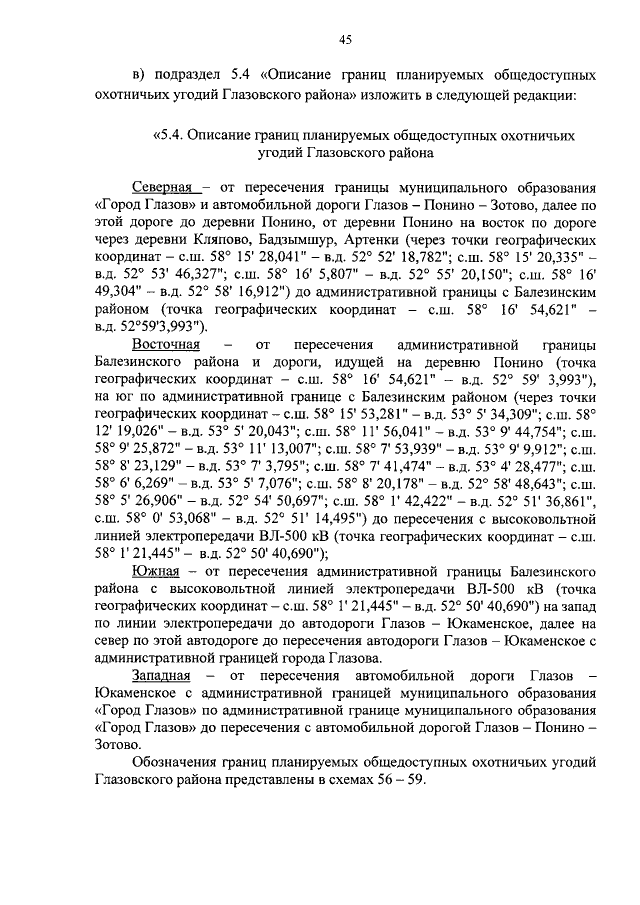 45

в) подраздел 5.4 «Описание границ планируемых общедоступных охотничьих угодий Глазовского района» изложить в следующей редакции:

«5.4. Описание границ планируемых общедоступных охотничьих угодий Глазовского района

Северная – от пересечения границы муниципального образования «Город Глазов» и автомобильной дороги Глазов – Понино – Зотово, далее по этой дороге до деревни Понино, от деревни Понино на восток по дороге через деревни Кляпово, Бадзымшур, Артенки (через точки географических координат – с.ш. 58° 15' 28,041" – в.д. 52° 52' 18,782"; с.ш. 58° 15' 20,335" – в.д. 52° 53' 46,327"; с.ш. 58° 16' 5,807" – в.д. 52° 55' 20,150"; с.ш. 58° 16' 49,304" – в.д. 52° 58' 16,912") до административной границы с Балезинским районом (точка географических координат – с.ш. 58° 16' 54,621" – в.д. 52°59'3,993").

Восточная – от пересечения административной границы Балезинского района и дороги, идущей на деревню Понино (точка географических координат – с.ш. 58° 16' 54,621" – в.д. 52° 59' 3,993"), на юг по административной границе с Балезинским районом (через точки географических координат – с.ш. 58° 15' 53,281" – в.д. 53° 5' 34,309"; с.ш. 58° 12' 19,026" – в.д. 53° 5' 20,043"; с.ш. 58° 11' 56,041" – в.д. 53° 9' 44,754"; с.ш. 58° 9' 25,872" – в.д. 53° 11' 13,007"; с.ш. 58° 7' 53,939" – в.д. 53° 9' 9,912"; с.ш. 58° 8' 23,129" – в.д. 53° 7' 3,795"; с.ш. 58° 7' 41,474" – в.д. 53° 4' 28,477"; с.ш. 58° 6' 6,269" – в.д. 53° 5' 7,076"; с.ш. 58° 8' 20,178" – в.д. 52° 58' 48,643"; с.ш. 58° 5' 26,906" – в.д. 52° 54' 50,697"; с.ш. 58° 1' 42,422" – в.д. 52° 51' 36,861", с.ш. 58° 0' 53,068" – в.д. 52° 51' 14,495") до пересечения с высоковольтной линией электропередачи ВЛ-500 кВ (точка географических координат – с.ш. 58° 1' 21,445" – в.д. 52° 50' 40,690");

Южная – от пересечения административной границы Балезинского района с высоковольтной линией электропередачи ВЛ-500 кВ (точка географических координат – с.ш. 58° 1' 21,445" – в.д. 52° 50' 40,690") на запад по линии электропередачи до автодороги Глазов – Юкаменское, далее на север по этой автодороге до пересечения автодороги Глазов – Юкаменское с административной границей города Глазова.

Западная – от пересечения автомобильной дороги Глазов – Юкаменское с административной границей муниципального образования «Город Глазов» по административной границе муниципального образования «Город Глазов» до пересечения с автомобильной дорогой Глазов – Понино – Зотово.

Обозначения границ планируемых общедоступных охотничьих угодий Глазовского района представлены в схемах 56 – 59.